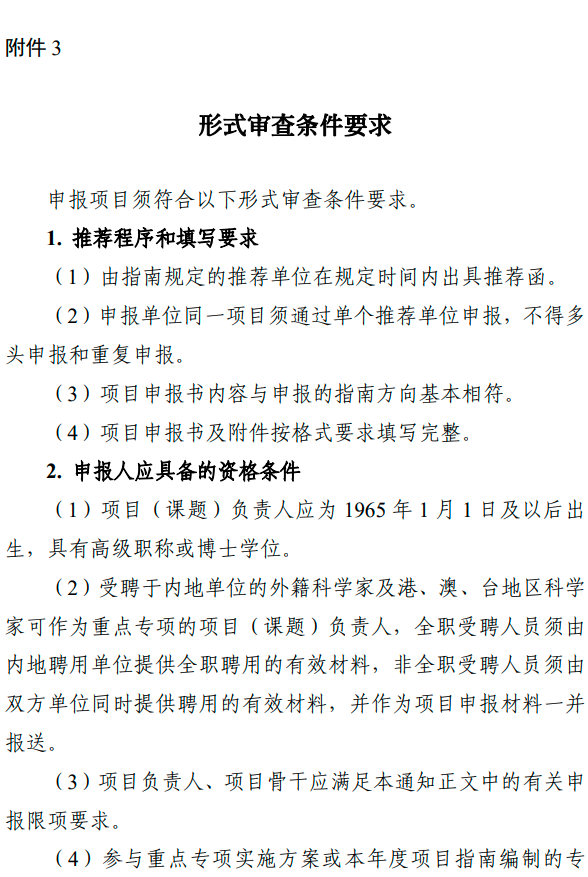 附件 3

形式审查条件要求

申报项目须符合以下形式审查条件要求。

1. 推荐程序和填写要求

（1）由指南规定的推荐单位在规定时间内出具推荐函。

（2）申报单位同一项目须通过单个推荐单位申报，不得多头申报和重复申报。

（3）项目申报书内容与申报的指南方向基本相符。

（4）项目申报书及附件按格式要求填写完整。

2. 申报人应具备的资格条件

（1）项目（课题）负责人应为 1965 年 1 月 1 日及以后出生，具有高级职称或博士学位。

（2）受聘于内地单位的外籍科学家及港、澳、台地区科学家可作为重点专项的项目（课题）负责人，全职受聘人员须由内地聘用单位提供全职聘用的有效材料，非全职受聘人员须由双方单位同时提供聘用的有效材料，并作为项目申报材料一并报送。

（3）项目负责人、项目骨干应满足本通知正文中的有关申报限项要求。

（4）参与重点专项实施方案或本年度项目指南编制的专